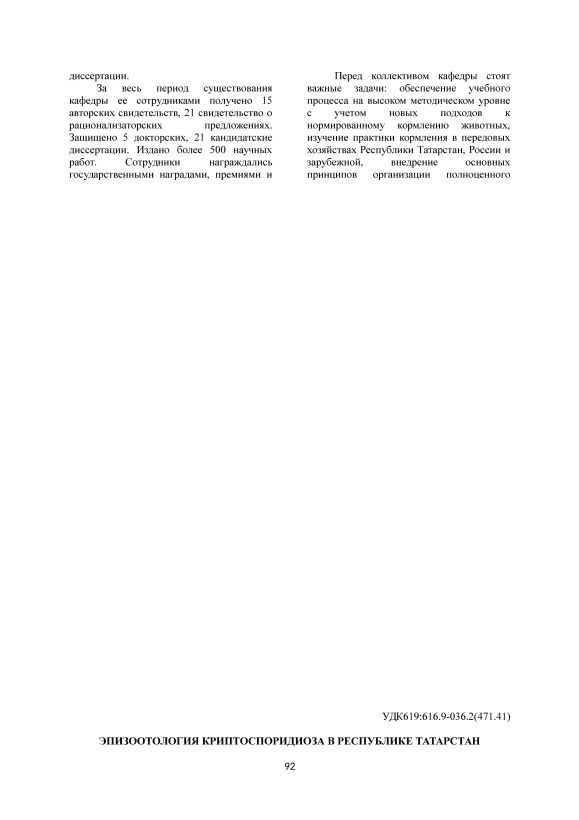 диссертации.

За весь период существования кафедры ее сотрудниками получено 15 авторских свидетельств, 21 свидетельство о рационализаторских предложениях. Защищено 5 докторских, 21 кандидатские диссертации. Издано более 500 научных работ. Сотрудники награждались государственными наградами, премиями и

Перед коллективом кафедры стоят важные задачи: обеспечение учебного процесса на высоком методическом уровне с учетом новых подходов к нормированному кормлению животных, изучение практики кормления в передовых хозяйствах Республики Татарстан, России и зарубежной, внедрение основных принципов организации полноценного

УДК619:616.9-036.2(471.41)

ЭПИЗООТОЛОГИЯ КРИПТОСПОРИДИОЗА В РЕСПУБЛИКЕ ТАТАРСТАН

92